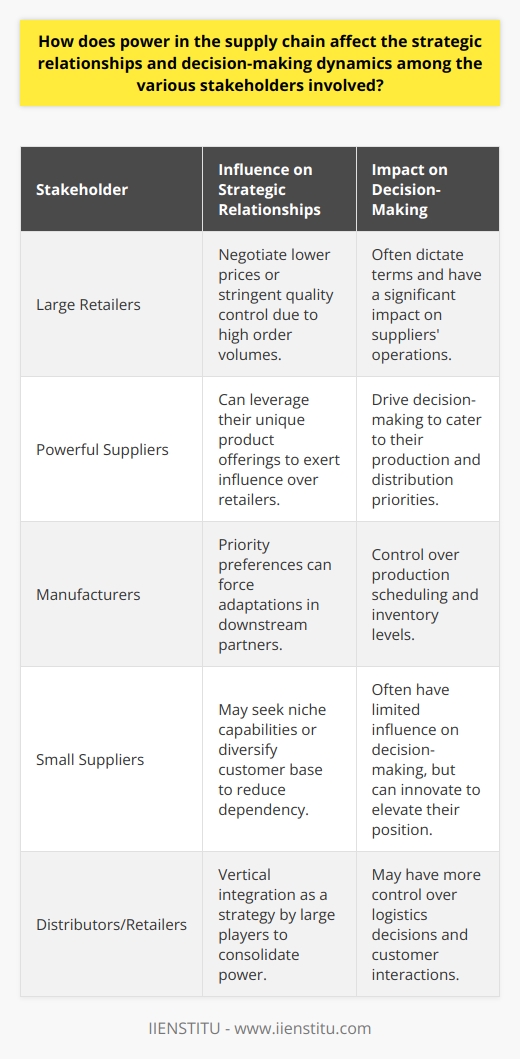 How does power in the supply chain affect the strategic relationships and decision-making dynamics among the various stakeholders involved?

| Stakeholder | Influence on Strategic Relationships | Impact on Decision-Making |
|---|---|---|
| Large Retailers | Negotiate lower prices or stringent quality control due to high order volumes. | Often dictate terms and have a significant impact on suppliers' operations. |
| Powerful Suppliers | Can leverage their unique product offerings to exert influence over retailers. | Drive decision-making to cater to their production and distribution priorities. |
| Manufacturers | Priority preferences can force adaptations in downstream partners. | Control over production scheduling and inventory levels. |
| Small Suppliers | May seek niche capabilities or diversify customer base to reduce dependency. | Often have limited influence on decision-making, but can innovate to elevate their position. |
| Distributors/Retailers | Vertical integration as a strategy by large players to consolidate power. | May have more control over logistics decisions and customer interactions. |

IIENSTITU - www.iienstitu.com